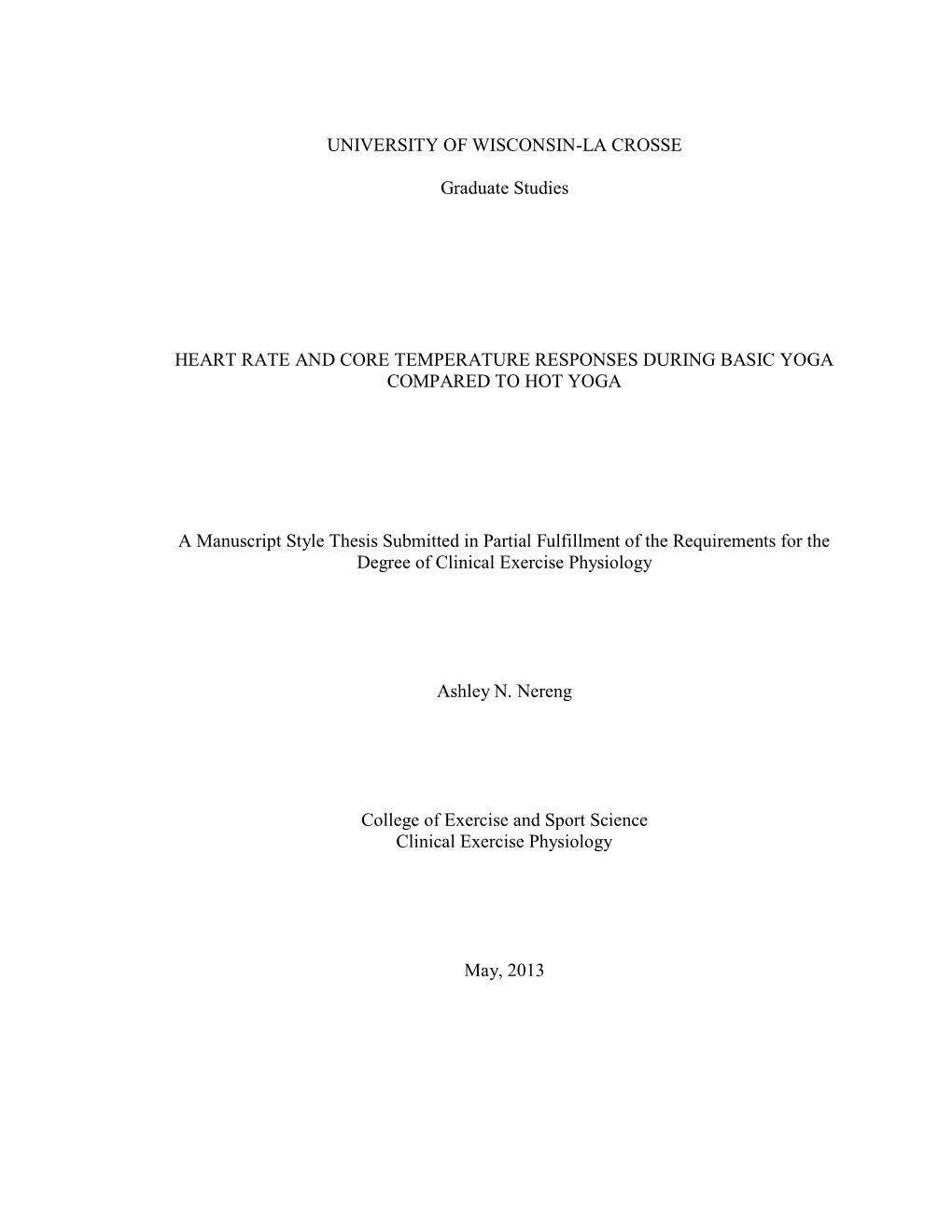 UNIVERSITY OF WISCONSIN-LA CROSSE

Graduate Studies

HEART RATE AND CORE TEMPERATURE RESPONSES DURING BASIC YOGA COMPARED TO HOT YOGA

A Manuscript Style Thesis Submitted in Partial Fulfillment of the Requirements for the Degree of Clinical Exercise Physiology

Ashley N. Nereng

College of Exercise and Sport Science
Clinical Exercise Physiology

May, 2013